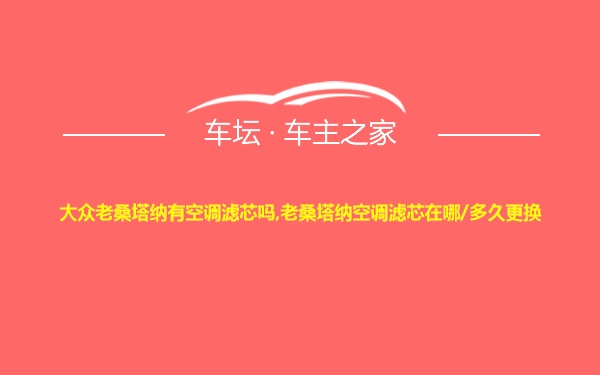 车坛 · 车主之家

大众老桑塔纳有空调滤芯吗,老桑塔纳空调滤芯在哪/多久更换